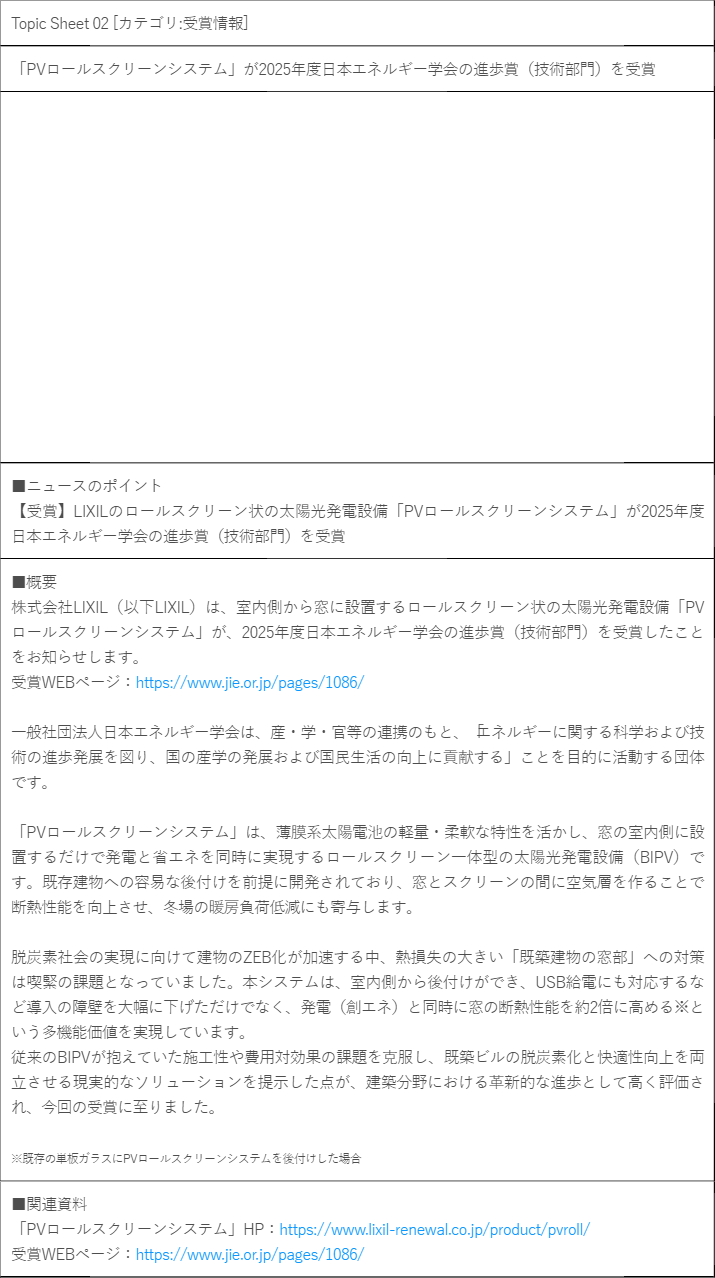 Topic Sheet 02 [カテゴリ:受賞情報]

「PVロールスクリーンシステム」が2025年度日本エネルギー学会の進歩賞（技術部門）を受賞

■ニュースのポイント
【受賞】LIXILのロールスクリーン状の太陽光発電設備「PVロールスクリーンシステム」が2025年度日本エネルギー学会の進歩賞（技術部門）を受賞

■概要
株式会社LIXIL（以下LIXIL）は、室内側から窓に設置するロールスクリーン状の太陽光発電設備「PVロールスクリーンシステム」が、2025年度日本エネルギー学会の進歩賞（技術部門）を受賞したことをお知らせします。
受賞WEBページ：https://www.jie.or.jp/pages/1086/

一般社団法人日本エネルギー学会は、産・学・官等の連携のもと、「エネルギーに関する科学および技術の進歩発展を図り、国の産学の発展および国民生活の向上に貢献する」ことを目的に活動する団体です。

「PVロールスクリーンシステム」は、薄膜系太陽電池の軽量・柔軟な特性を活かし、窓の室内側に設置するだけで発電と省エネを同時に実現するロールスクリーン一体型の太陽光発電設備（BIPV）です。既存建物への容易な後付けを前提に開発されており、窓とスクリーンの間に空気層を作ることで断熱性能を向上させ、冬場の暖房負荷低減にも寄与します。

脱炭素社会の実現に向けて建物のZEB化が加速する中、熱損失の大きい「既築建物の窓部」への対策は喫緊の課題となっていました。本システムは、室内側から後付けができ、USB給電にも対応するなど導入の障壁を大幅に下げただけでなく、発電（創エネ）と同時に窓の断熱性能を約2倍に高める※という多機能価値を実現しています。
従来のBIPVが抱えていた施工性や費用対効果の課題を克服し、既築ビルの脱炭素化と快適性向上を両立させる現実的なソリューションを提示した点が、建築分野における革新的な進歩として高く評価され、今回の受賞に至りました。

※既存の単板ガラスにPVロールスクリーンシステムを後付けした場合

■関連資料
「PVロールスクリーンシステム」HP：https://www.lixil-renewal.co.jp/product/pvroll/
受賞WEBページ：https://www.jie.or.jp/pages/1086/